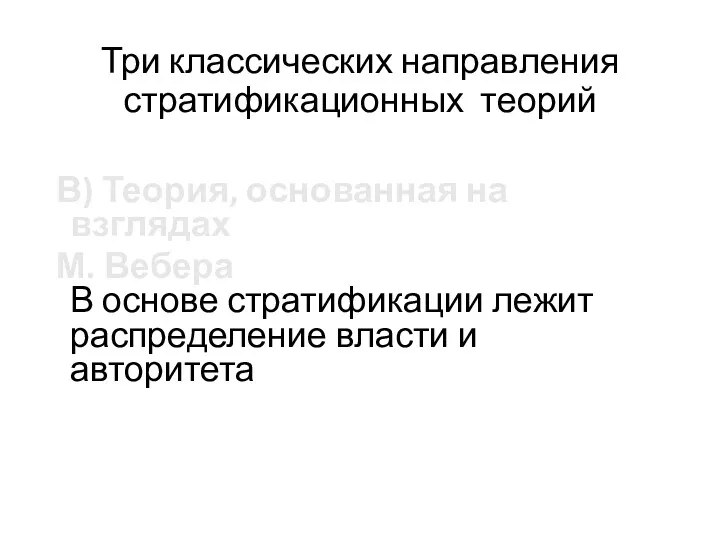 Три классических направления стратификационных теорий

В) Теория, основанная на взглядах
М. Вебера

В основе стратификации лежит распределение власти и авторитета